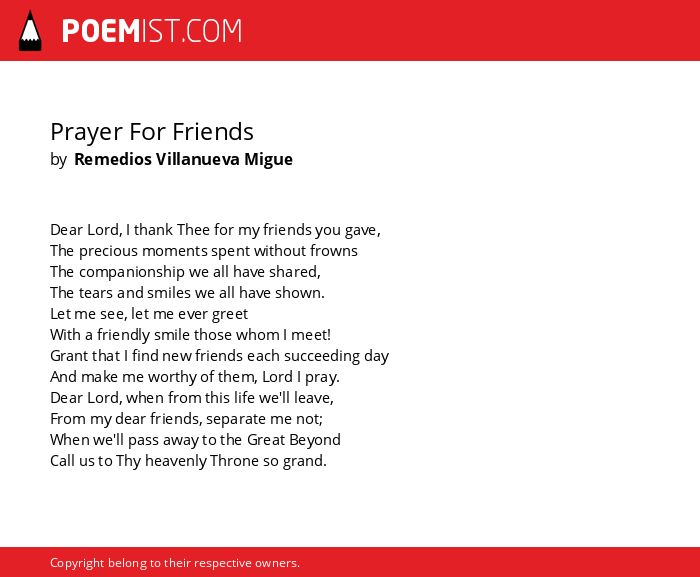 POEMIST.COM

Prayer For Friends
by Remedios Villanueva Migue

Dear Lord, I thank Thee for my friends you gave,
The precious moments spent without frowns
The companionship we all have shared,
The tears and smiles we all have shown.
Let me see, let me ever greet
With a friendly smile those whom I meet!
Grant that I find new friends each succeeding day
And make me worthy of them, Lord I pray.
Dear Lord, when from this life we'll leave,
From my dear friends, separate me not;
When we'll pass away to the Great Beyond
Call us to Thy heavenly Throne so grand.

Copyright belong to their respective owners.